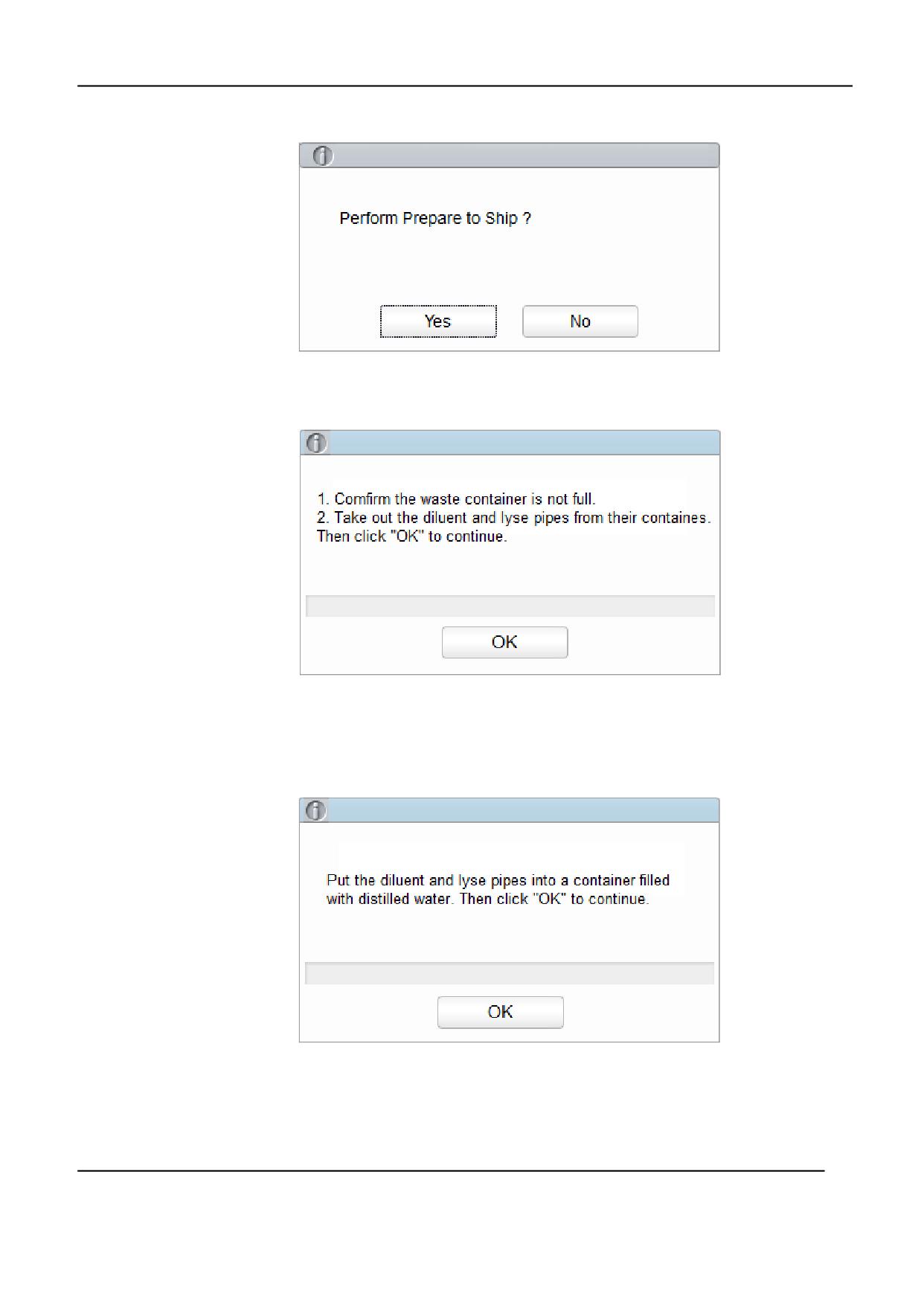 Perform Prepare to Ship ?

Yes

No

1. Comfirm the waste container is not full.
2. Take out the diluent and lyse pipes from their containes.
Then click "OK" to continue.

OK

Put the diluent and lyse pipes into a container filled with distilled water. Then click "OK" to continue.

OK